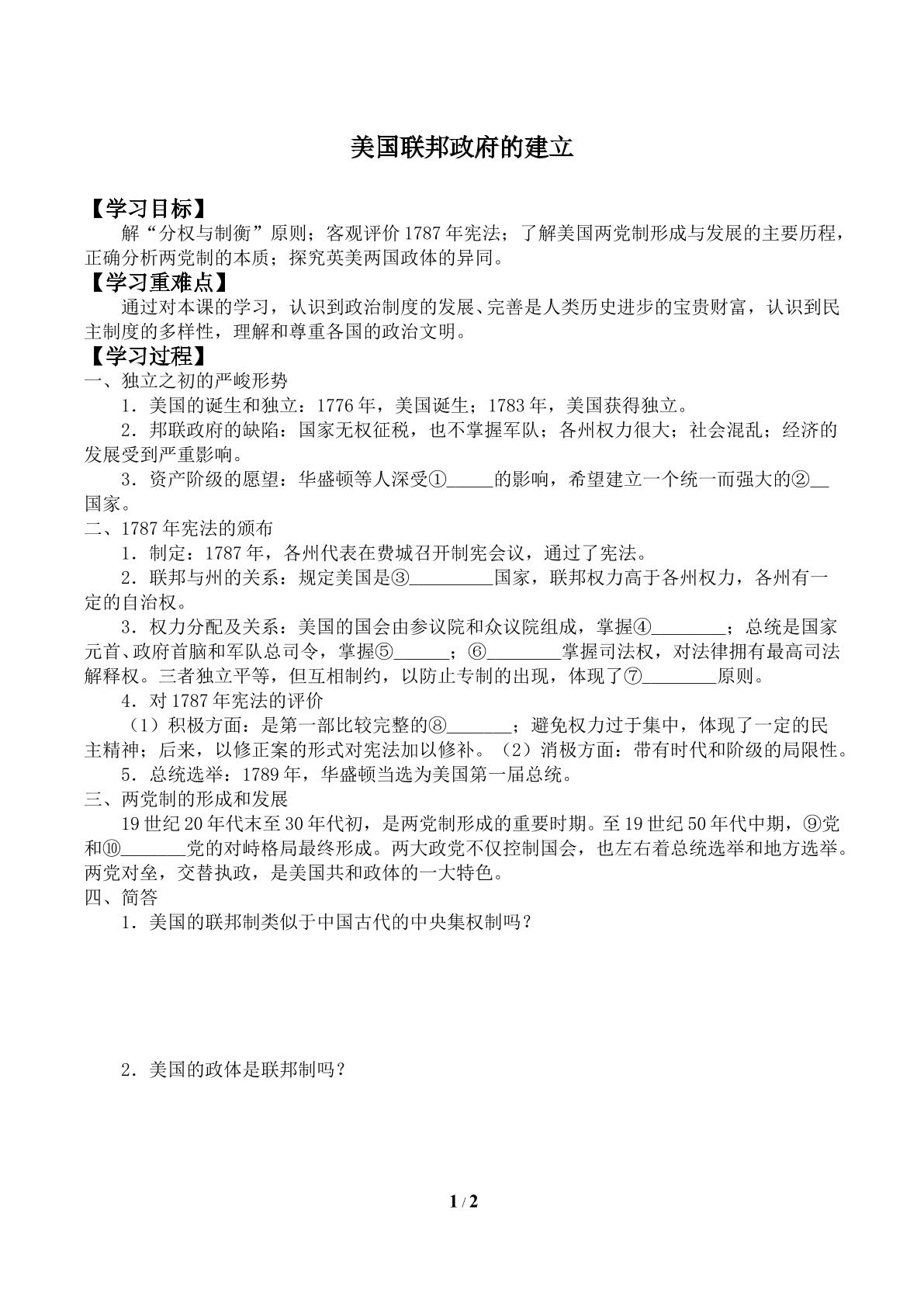 美国联邦政府的建立

【学习目标】

解“分权与制衡”原则；客观评价1787年宪法；了解美国两党制形成与发展的主要历程，正确分析两党制的本质；探究英美两国政体的异同。

【学习重难点】

通过对本课的学习，认识到政治制度的发展、完善是人类历史进步的宝贵财富，认识到民主制度的多样性，理解和尊重各国的政治文明。

【学习过程】

一、独立之初的严峻形势

1．美国的诞生和独立：1776年，美国诞生；1783年，美国获得独立。

2．邦联政府的缺陷：国家无权征税，也不掌握军队；各州权力很大；社会混乱；经济的发展受到严重影响。

3．资产阶级的愿望：华盛顿等人深受①____的影响，希望建立一个统一而强大的②____国家。

二、1787年宪法的颁布

1．制定：1787年，各州代表在费城召开制宪会议，通过了宪法。

2．联邦与州的关系：规定美国是③____国家，联邦权力高于各州权力，各州有一定的自治权。

3．权力分配及关系：美国的国会由参议院和众议院组成，掌握④____；总统是国家元首、政府首脑和军队总司令，掌握⑤____；⑥____掌握司法权，对法律拥有最高司法解释权。三者独立平等，但互相制约，以防止专制的出现，体现了⑦____原则。

4．对1787年宪法的评价

（1）积极方面：是第一部比较完整的⑧____；避免权力过于集中，体现了一定的民主精神；后来，以修正案的形式对宪法加以修补。（2）消极方面：带有时代和阶级的局限性。

5．总统选举：1789年，华盛顿当选为美国第一届总统。

三、两党制的形成和发展

19世纪20年代末至30年代初，是两党制形成的重要时期。至19世纪50年代中期，⑨党和⑩____党的对峙格局最终形成。两大政党不仅控制国会，也左右着总统选举和地方选举。两党对垒，交替执政，是美国共和政体的一大特色。

四、简答

1．美国的联邦制类似于中国古代的中央集权制吗？

2．美国的政体是联邦制吗？

1 / 2